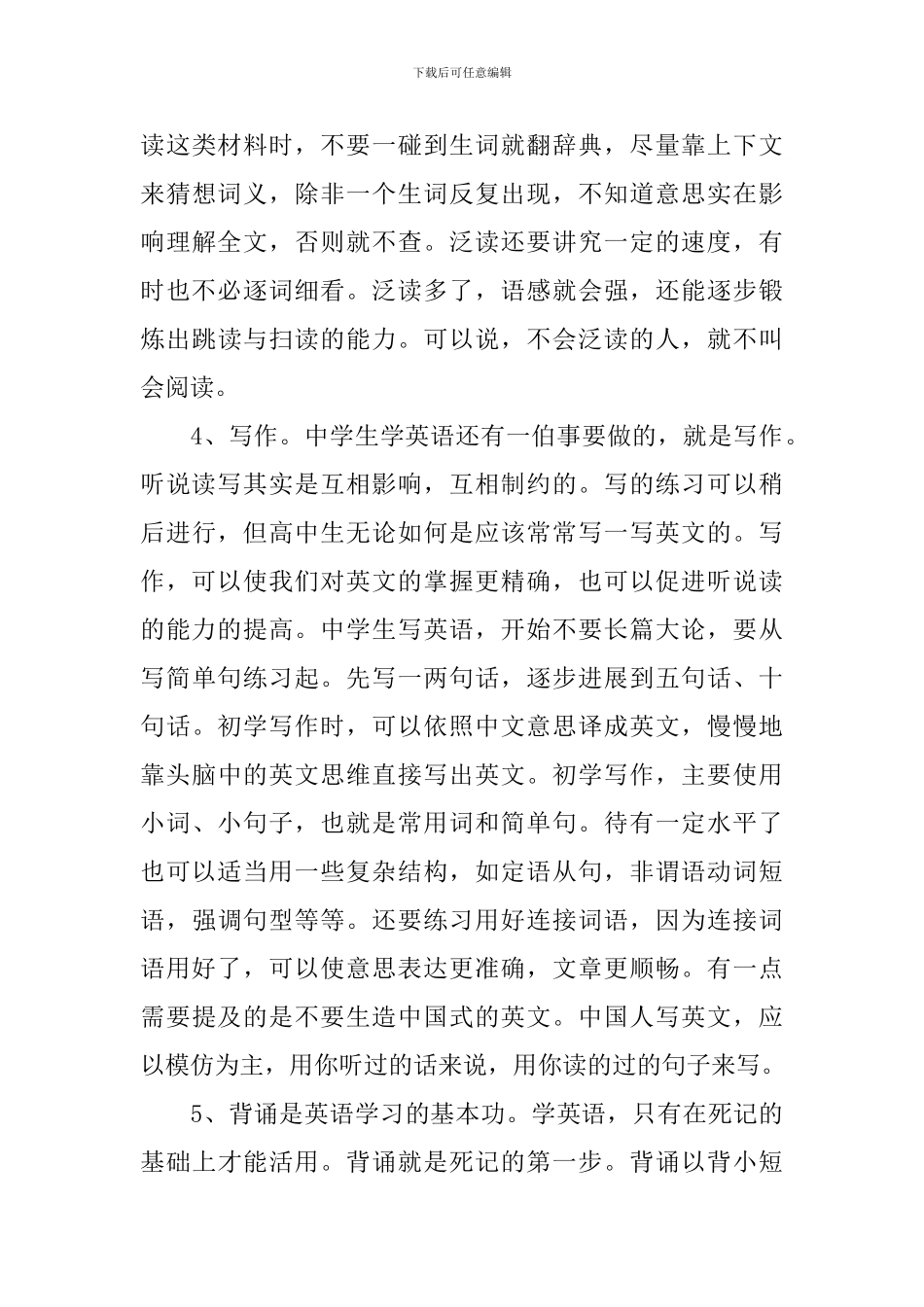 下载后可任意编辑

读这类材料时，不要一碰到生词就翻辞典，尽量靠上下文来猜想词义，除非一个生词反复出现，不知道意思实在影响理解全文，否则就不查。泛读还要讲究一定的速度，有时也不必逐词细看。泛读多了，语感就会强，还能逐步锻炼出跳读与扫读的能力。可以说，不会泛读的人，就不叫会阅读。

4、写作。中学生学英语还有一伯事要做的，就是写作。听说读写其实是互相影响，互相制约的。写的练习可以稍后进行，但高中生无论如何是应该常常写一写英文的。写作，可以使我们对英文的掌握更精确，也可以促进听说读的能力的提高。中学生写英语，开始不要长篇大论，要从写简单句练习起。先写一两句话，逐步进展到五句话、十句话。初学写作时，可以依照中文意思译成英文，慢慢地靠头脑中的英文思维直接写出英文。初学写作，主要使用小词、小句子，也就是常用词和简单句。待有一定水平了也可以适当用一些复杂结构，如定语从句，非谓语动词短语，强调句型等等。还要练习用好连接词语，因为连接词语用好了，可以使意思表达更准确，文章更顺畅。有一点需要提及的是不要生造中国式的英文。中国人写英文，应以模仿为主，用你听过的话来说，用你读的过的句子来写。

5、背诵是英语学习的基本功。学英语，只有在死记的基础上才能活用。背诵就是死记的第一步。背诵以背小短